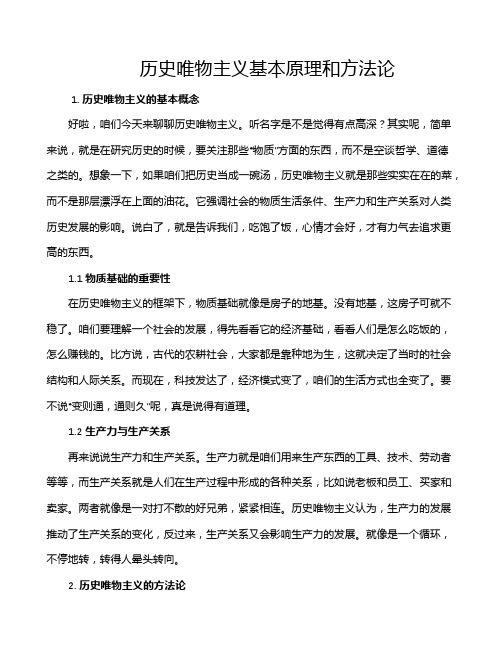 历史唯物主义基本原理和方法论

1. 历史唯物主义的基本概念

好啦，咱们今天来聊聊历史唯物主义。听名字是不是觉得有点高深？其实呢，简单来说，就是在研究历史的时候，要关注那些“物质”方面的东西，而不是空谈哲学、道德之类的。想象一下，如果咱们把历史当成一碗汤，历史唯物主义就是那些实实在在的菜，而不是那层漂浮在上面的油花。它强调社会的物质生活条件、生产力和生产关系对人类历史发展的影响。说白了，就是告诉我们，吃饱了饭，心情才会好，才有力气去追求更高的东西。

1.1 物质基础的重要性

在历史唯物主义的框架下，物质基础就像是房子的地基。没有地基，这房子可就不稳了。咱们要理解一个社会的发展，得先看看它的经济基础，看看人们是怎么吃饭的，怎么赚钱的。比方说，古代的农耕社会，大家都是靠种地为生，这就决定了当时的社会结构和人际关系。而现在，科技发达了，经济模式变了，咱们的生活方式也全变了。要不说“变则通，通则久”呢，真是说得有道理。

1.2 生产力与生产关系

再来说说生产力和生产关系。生产力就是咱们用来生产东西的工具、技术、劳动者等等，而生产关系就是人们在生产过程中形成的各种关系，比如说老板和员工、买家和卖家。两者就像是一对打不散的好兄弟，紧紧相连。历史唯物主义认为，生产力的发展推动了生产关系的变化，反过来，生产关系又会影响生产力的发展。就像是一个循环，不停地转，转得人晕头转向。

2. 历史唯物主义的方法论